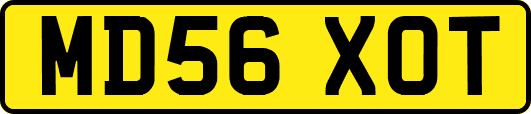 MD56 XOT